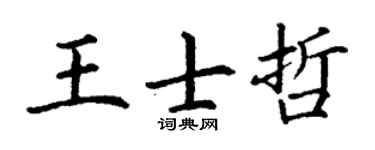 王士哲

词典网